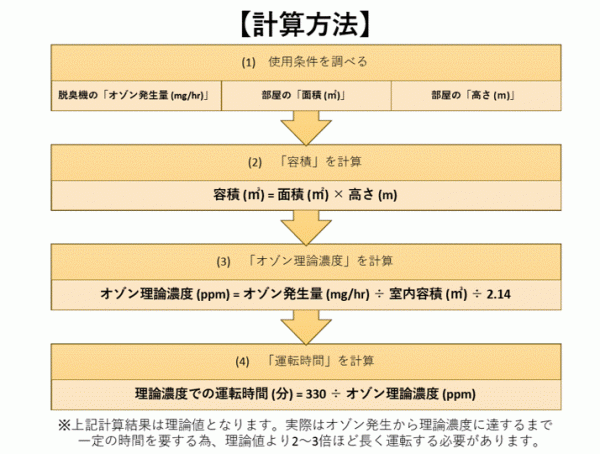 【計算方法】

(1)　使用条件を調べる

脱臭機の「オゾン発生量 (mg/hr)」

部屋の「面積 (㎡)」

部屋の「高さ (m)」

(2)　「容積」を計算

容積 (㎥) = 面積 (㎡) × 高さ (m)

(3)　「オゾン理論濃度」を計算

オゾン理論濃度 (ppm) = オゾン発生量 (mg/hr) ÷ 室内容積 (㎥) ÷ 2.14

(4)　「運転時間」を計算

理論濃度での運転時間 (分) = 330 ÷ オゾン理論濃度 (ppm)

※上記計算結果は理論値となります。実際はオゾン発生から理論濃度に達するまで一定の時間を要する為、理論値より2～3倍ほど長く運転する必要があります。